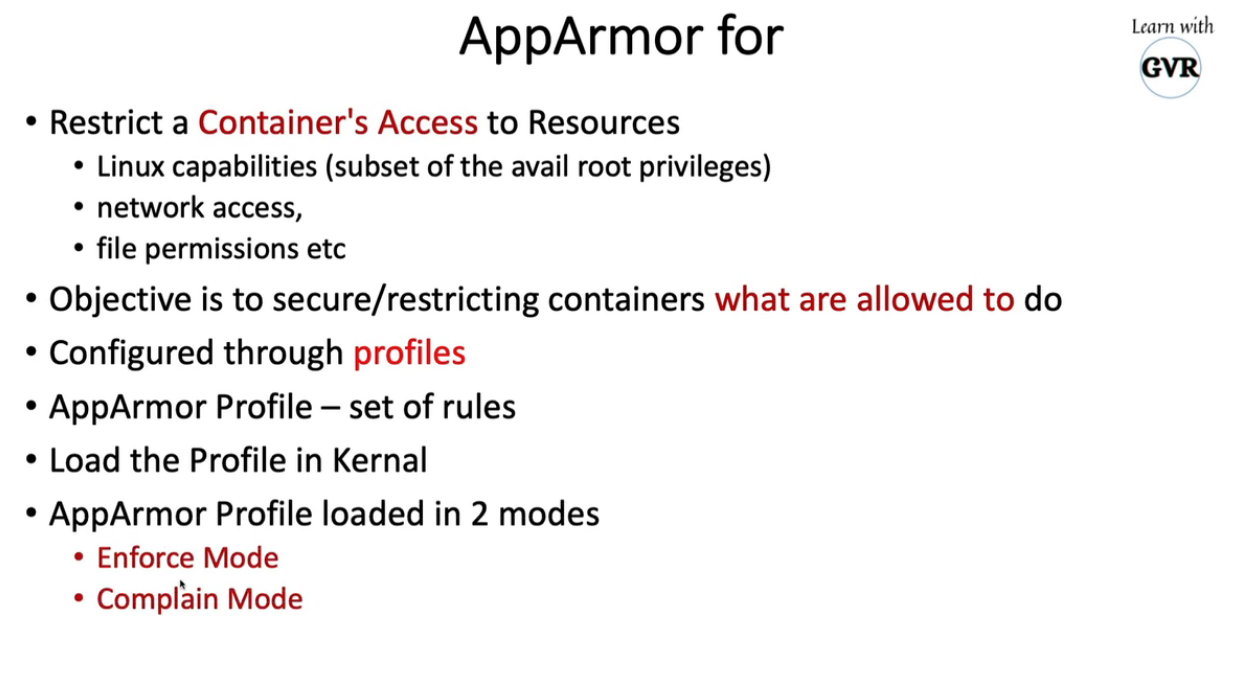 AppArmor for

Learn with GVR

• Restrict a Container's Access to Resources
  • Linux capabilities (subset of the avail root privileges)
  • network access,
  • file permissions etc
• Objective is to secure/restricting containers what are allowed to do
• Configured through profiles
• AppArmor Profile – set of rules
• Load the Profile in Kernal
• AppArmor Profile loaded in 2 modes
  • Enforce Mode
  • Complain Mode